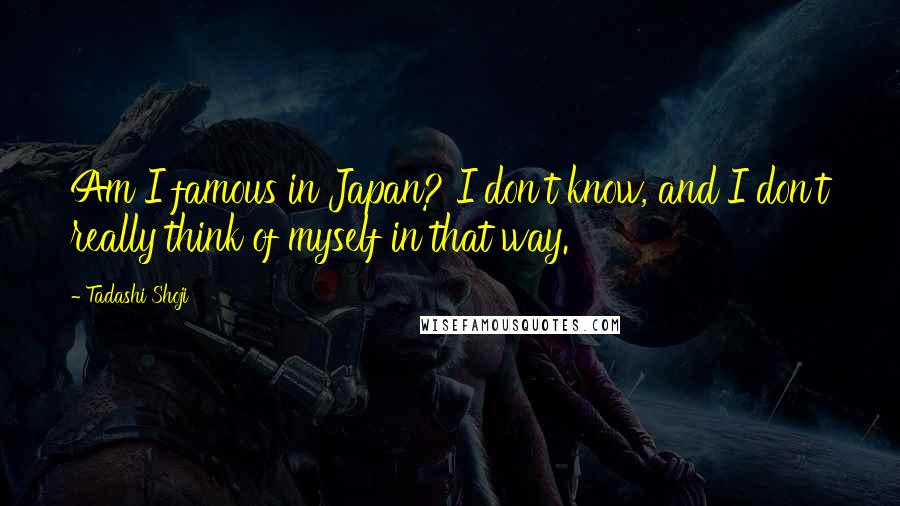 Am I famous in Japan? I don't know, and I don't really think of myself in that way.

- Tadashi Shoji

WISEFAMOUSQUOTES.COM